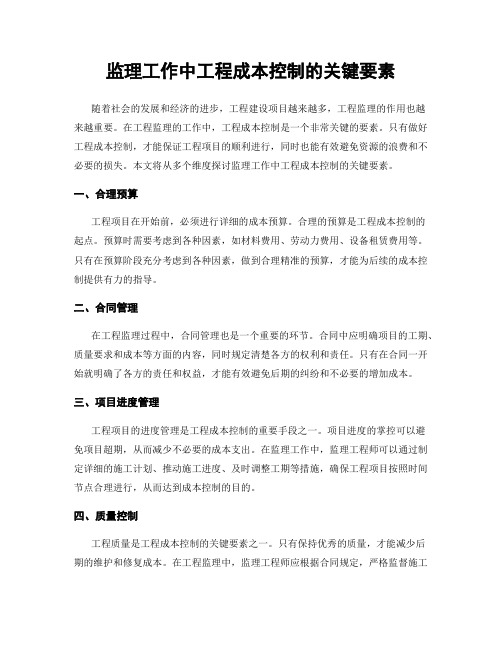 监理工作中工程成本控制的关键要素

随着社会的发展和经济的进步，工程建设项目越来越多，工程监理的作用也越来越重要。在工程监理的工作中，工程成本控制是一个非常关键的要素。只有做好工程成本控制，才能保证工程项目的顺利进行，同时也能有效避免资源的浪费和不必要的损失。本文将从多个维度探讨监理工作中工程成本控制的关键要素。

一、合理预算

工程项目在开始前，必须进行详细的成本预算。合理的预算是工程成本控制的起点。预算时需要考虑到各种因素，如材料费用、劳动力费用、设备租赁费用等。只有在预算阶段充分考虑到各种因素，做到合理精准的预算，才能为后续的成本控制提供有力的指导。

二、合同管理

在工程监理过程中，合同管理也是一个重要的环节。合同中应明确项目的工期、质量要求和成本等方面的内容，同时规定清楚各方的权利和责任。只有在合同一开始就明确了各方的责任和权益，才能有效避免后期的纠纷和不必要的增加成本。

三、项目进度管理

工程项目的进度管理是工程成本控制的重要手段之一。项目进度的掌控可以避免项目超期，从而减少不必要的成本支出。在监理工作中，监理工程师可以通过制定详细的施工计划、推动施工进度、及时调整工期等措施，确保工程项目按照时间节点合理进行，从而达到成本控制的目的。

四、质量控制

工程质量是工程成本控制的关键要素之一。只有保持优秀的质量，才能减少后期的维护和修复成本。在工程监理中，监理工程师应根据合同规定，严格监督施工